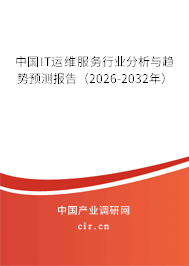 中国IT运维服务行业分析与趋势预测报告（2026-2032年）

中国产业调研网
cir.cn